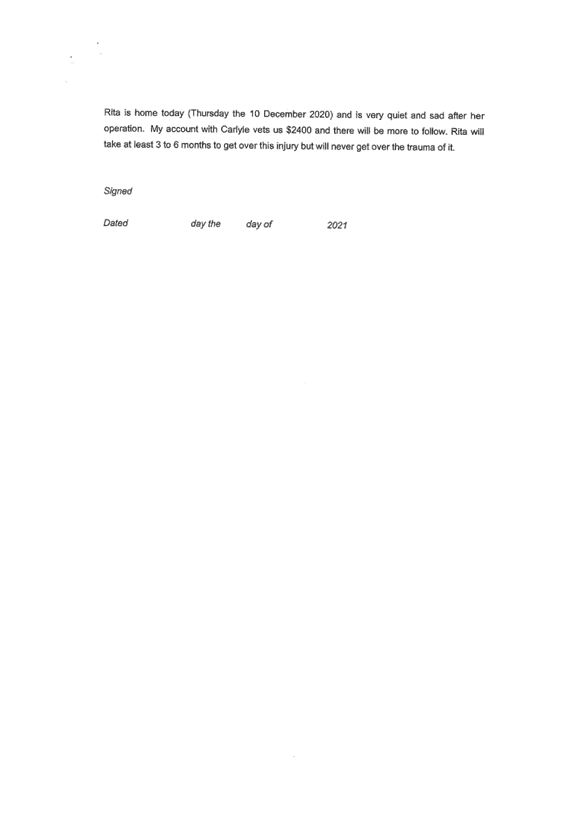 Rita is home today (Thursday the 10 December 2020) and is very quiet and sad after her operation. My account with Carlyle vets us $2400 and there will be more to follow. Rita will take at least 3 to 6 months to get over this injury but will never get over the trauma of it.

Signed

Dated day the day of 2021